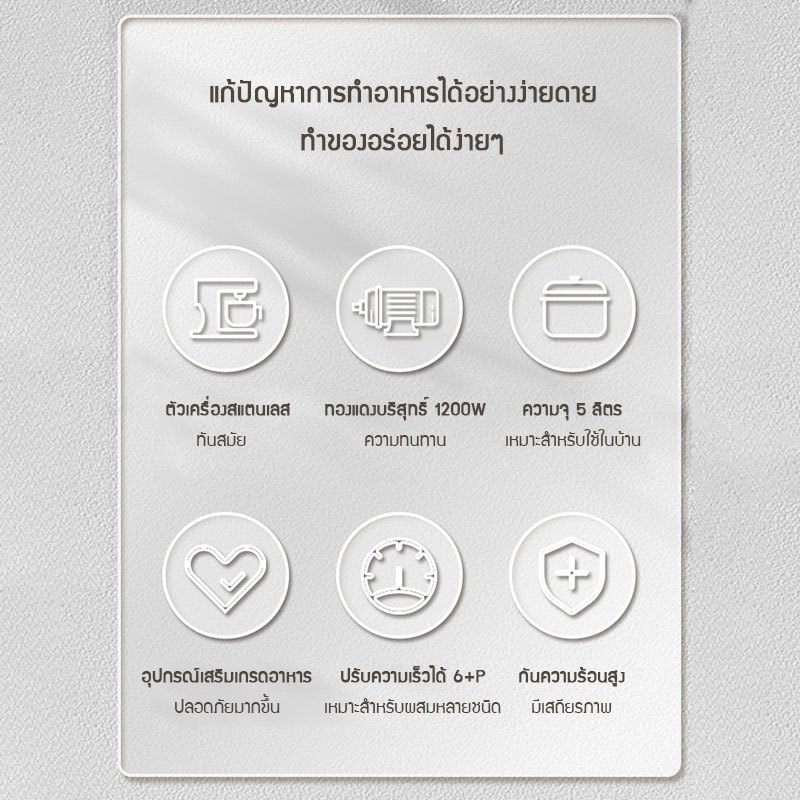 แก้ปัญหาการทำอาหารได้อย่างง่ายดาย
ทำของอร่อยได้ง่ายๆ

ตัวเครื่องสแตนเลส
ทันสมัย

ทองแดงบริสุทธิ์ 1200W
ความทนทาน

ความจุ 5 ลิตร
เหมาะสำหรับใช้ในบ้าน

อุปกรณ์เสริมเกรดอาหาร
ปลอดภัยมากขึ้น

ปรับความเร็วได้ 6+P
เหมาะสำหรับผสมหลายชนิด

กันความร้อนสูง
มีเสถียรภาพ